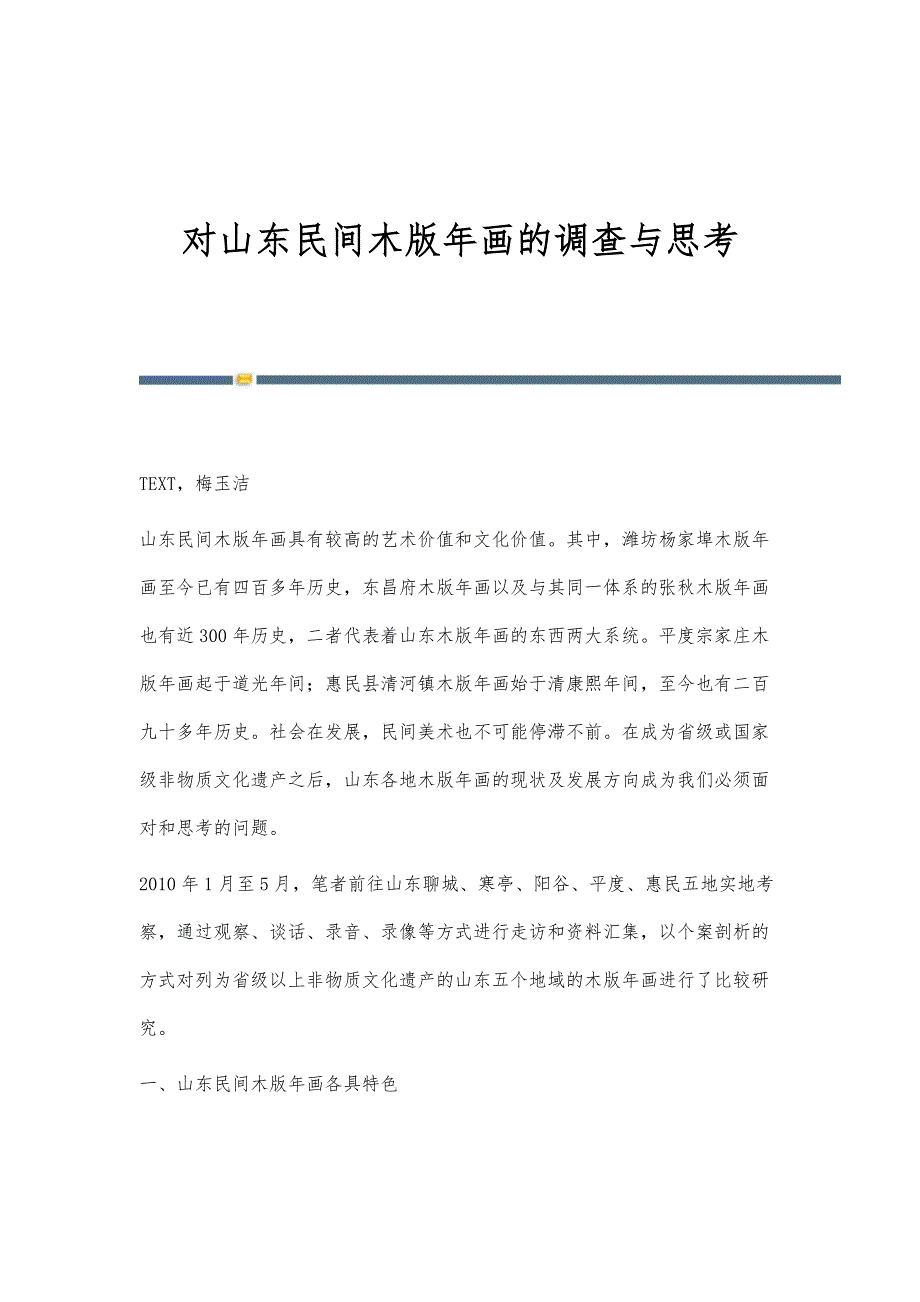 对山东民间木版年画的调查与思考

TEXT，梅玉洁

山东民间木版年画具有较高的艺术价值和文化价值。其中，潍坊杨家埠木版年画至今已有四百多年历史，东昌府木版年画以及与其同一体系的张秋木版年画也有近300年历史，二者代表着山东木版年画的东西两大系统。平度宗家庄木版年画起于道光年间；惠民县清河镇木版年画始于清康熙年间，至今也有二百九十多年历史。社会在发展，民间美术也不可能停滞不前。在成为省级或国家级非物质文化遗产之后，山东各地木版年画的现状及发展方向成为我们必须面对和思考的问题。

2010年1月至5月，笔者前往山东聊城、寒亭、阳谷、平度、惠民五地实地考察，通过观察、谈话、录音、录像等方式进行走访和资料汇集，以个案剖析的方式对列为省级以上非物质文化遗产的山东五个地域的木版年画进行了比较研究。

一、山东民间木版年画各具特色